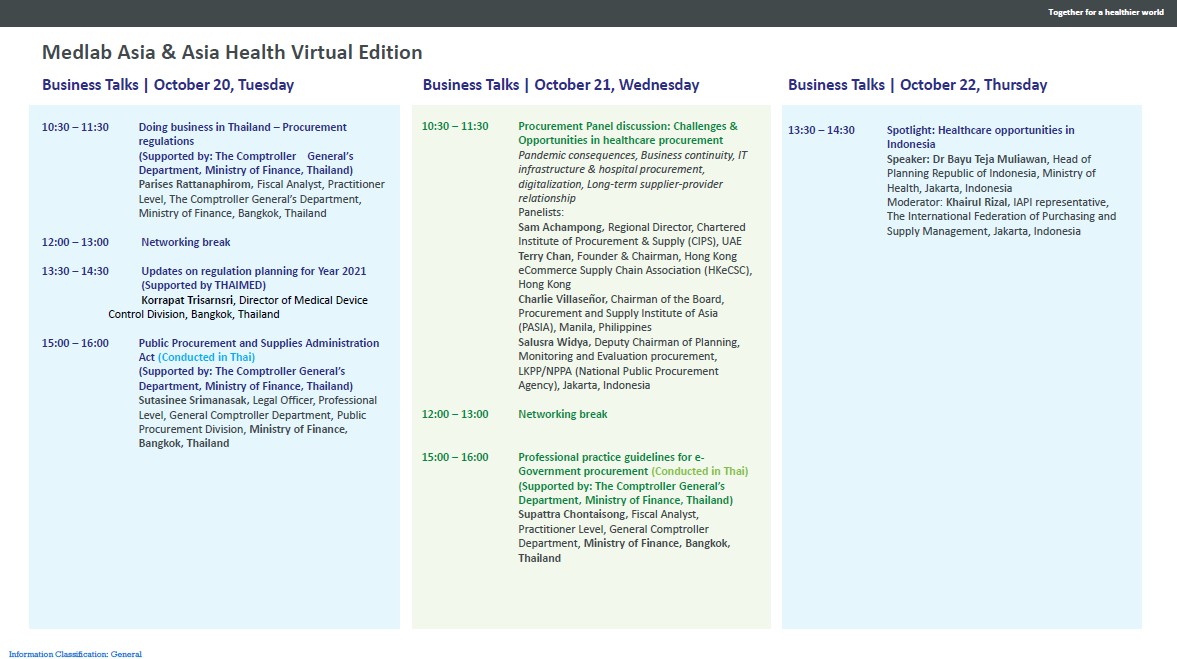 Together for a healthier world

Medlab Asia & Asia Health Virtual Edition

Business Talks | October 20, Tuesday

10:30 – 11:30 Doing business in Thailand – Procurement regulations
(Supported by: The Comptroller General's Department, Ministry of Finance, Thailand)
Parises Rattanaphirom, Fiscal Analyst, Practitioner Level, The Comptroller General's Department, Ministry of Finance, Bangkok, Thailand

12:00 – 13:00 Networking break

13:30 – 14:30 Updates on regulation planning for Year 2021
(Supported by THAIMED)
Korrapat Trisarnsri, Director of Medical Device Control Division, Bangkok, Thailand

15:00 – 16:00 Public Procurement and Supplies Administration Act (Conducted in Thai)
(Supported by: The Comptroller General's Department, Ministry of Finance, Thailand)
Sutasinee Srimanasak, Legal Officer, Professional Level, General Comptroller Department, Public Procurement Division, Ministry of Finance, Bangkok, Thailand

Business Talks | October 21, Wednesday

10:30 – 11:30 Procurement Panel discussion: Challenges & Opportunities in healthcare procurement
Pandemic consequences, Business continuity, IT infrastructure & hospital procurement, digitalization, Long-term supplier-provider relationship
Panelists:
Sam Achampong, Regional Director, Chartered Institute of Procurement & Supply (CIPS), UAE
Terry Chan, Founder & Chairman, Hong Kong eCommerce Supply Chain Association (HKeCSC), Hong Kong
Charlie Villaseñor, Chairman of the Board, Procurement and Supply Institute of Asia (PASIA), Manila, Philippines
Salusra Widya, Deputy Chairman of Planning, Monitoring and Evaluation procurement, LKPP/NPPA (National Public Procurement Agency), Jakarta, Indonesia

12:00 – 13:00 Networking break

15:00 – 16:00 Professional practice guidelines for e-Government procurement (Conducted in Thai)
(Supported by: The Comptroller General's Department, Ministry of Finance, Thailand)
Supattra Chontaisong, Fiscal Analyst, Practitioner Level, General Comptroller Department, Ministry of Finance, Bangkok, Thailand

Business Talks | October 22, Thursday

13:30 – 14:30 Spotlight: Healthcare opportunities in Indonesia
Speaker: Dr Bayu Teja Muliawan, Head of Planning Republic of Indonesia, Ministry of Health, Jakarta, Indonesia
Moderator: Khairul Rizal, IAPI representative, The International Federation of Purchasing and Supply Management, Jakarta, Indonesia

Information Classification: General